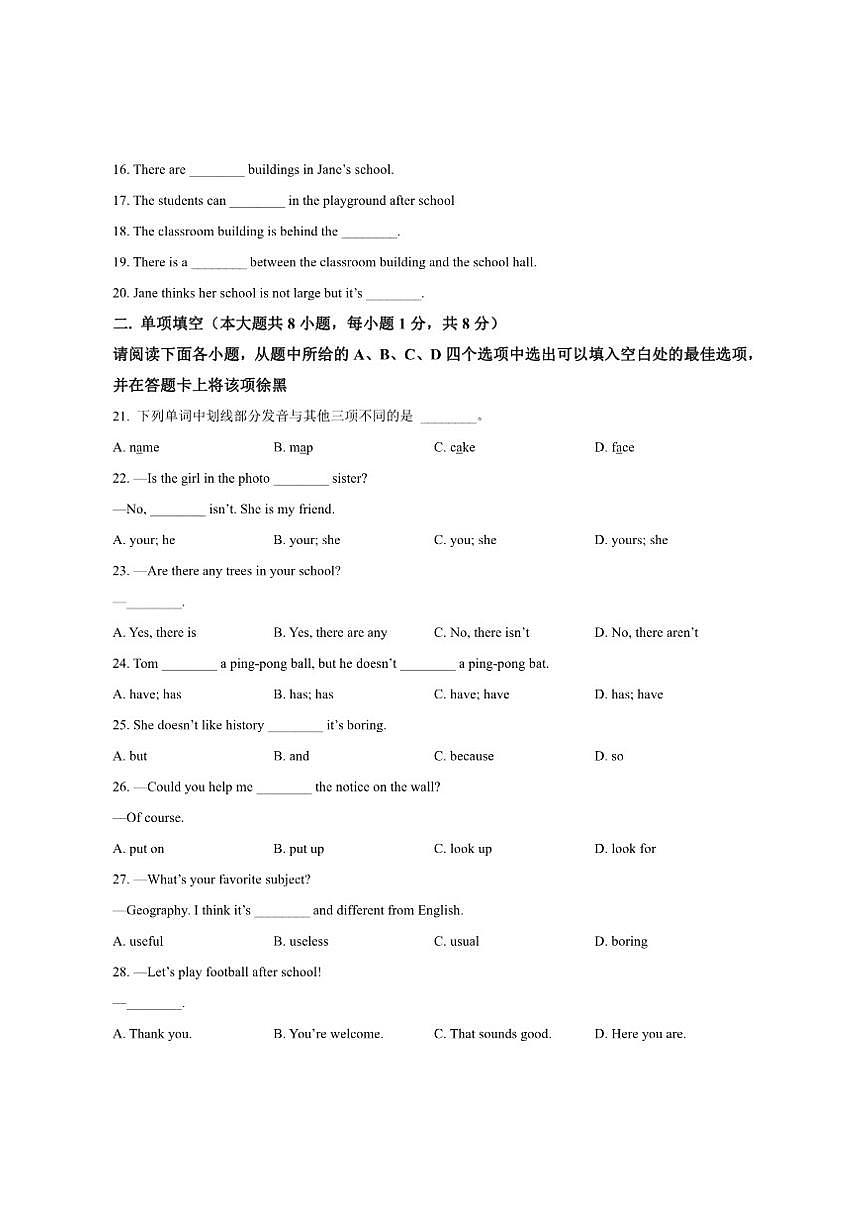 16. There are ________ buildings in Jane's school.

17. The students can ________ in the playground after school

18. The classroom building is behind the ________.

19. There is a ________ between the classroom building and the school hall.

20. Jane thinks her school is not large but it's ________.

二. 单项填空（本大题共 8 小题，每小题 1 分，共 8 分）

请阅读下面各小题，从题中所给的 A、B、C、D 四个选项中选出可以填入空白处的最佳选项，并在答题卡上将该项徐黑

21. 下列单词中划线部分发音与其他三项不同的是 ________。

A. name B. map C. cake D. face

22. —Is the girl in the photo ________ sister?

—No, ________ isn't. She is my friend.

A. your; he B. your; she C. you; she D. yours; she

23. —Are there any trees in your school?

—________.

A. Yes, there is B. Yes, there are any C. No, there isn't D. No, there aren't

24. Tom ________ a ping-pong ball, but he doesn't ________ a ping-pong bat.

A. have; has B. has; has C. have; have D. has; have

25. She doesn't like history ________ it's boring.

A. but B. and C. because D. so

26. —Could you help me ________ the notice on the wall?

—Of course.

A. put on B. put up C. look up D. look for

27. —What's your favorite subject?

—Geography. I think it's ________ and different from English.

A. useful B. useless C. usual D. boring

28. —Let's play football after school!

—________.

A. Thank you. B. You're welcome. C. That sounds good. D. Here you are.